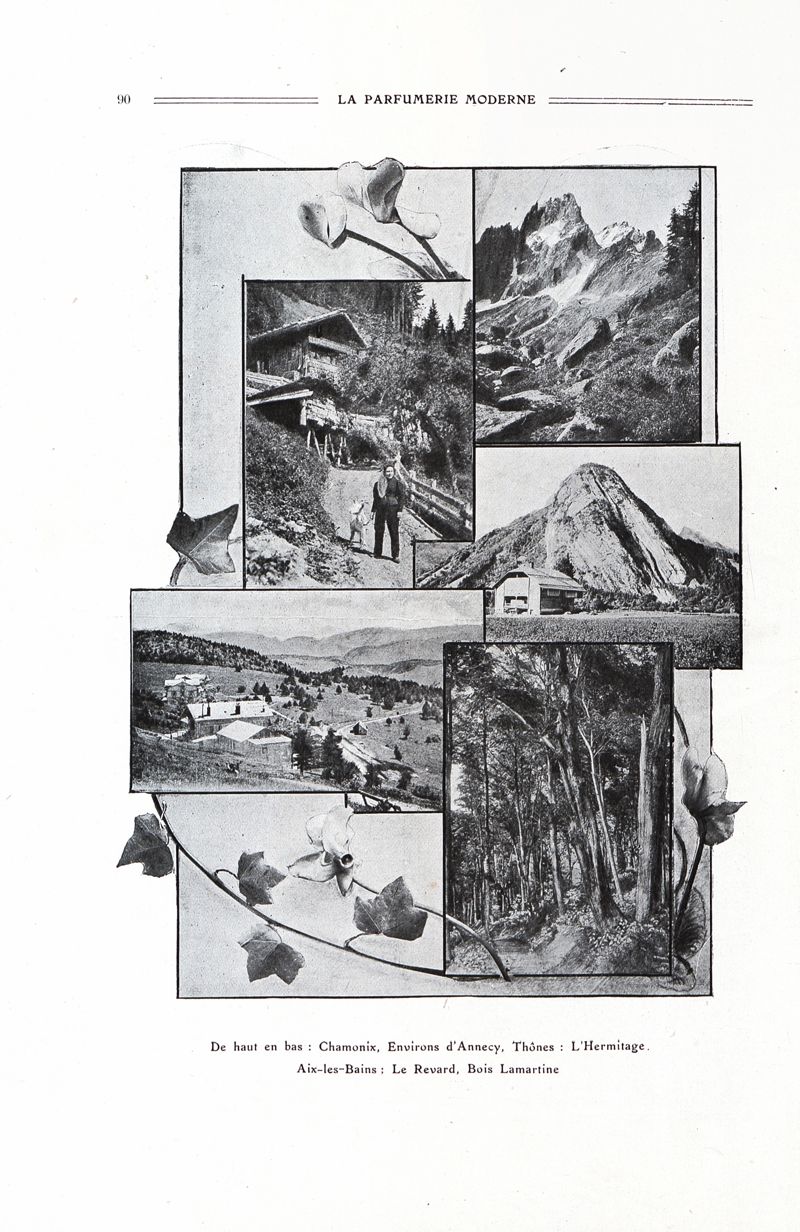 90 LA PARFUMERIE MODERNE

De haut en bas : Chamonix, Environs d'Annecy, Thônes : L'Hermitage.
Aix-les-Bains : Le Revard, Bois Lamartine